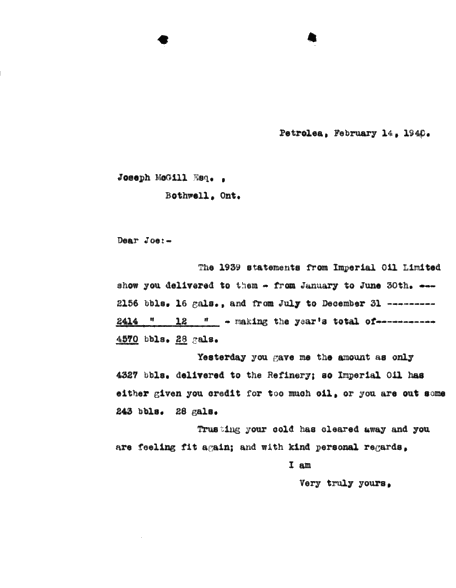 Petrolea, February 14, 1940.

Joseph McGill Esq. ,
Bothwell, Ont.

Dear Joe:-

The 1939 statements from Imperial Oil Limited show you delivered to them - from January to June 30th. --- 2156 bbls. 16 gals., and from July to December 31 --------- 2414 " 12 " - making the year's total of----------- 4570 bbls. 28 gals.

Yesterday you gave me the amount as only 4327 bbls. delivered to the Refinery; so Imperial Oil has either given you credit for too much oil, or you are out some 243 bbls. 28 gals.

Trusting your cold has cleared away and you are feeling fit again; and with kind personal regards,

I am
Very truly yours,